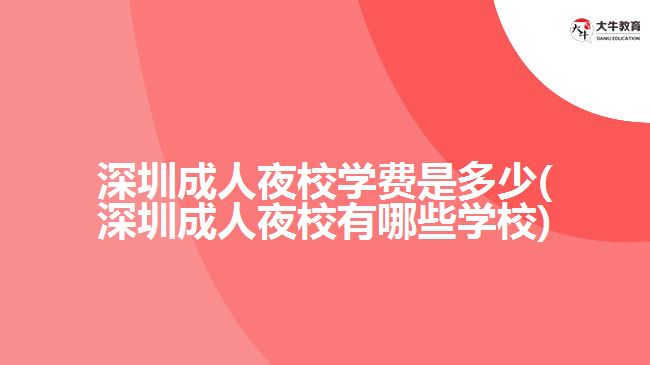 大牛教育
DANIU EDUCATION

深圳成人夜校学费是多少(深圳成人夜校有哪些学校)